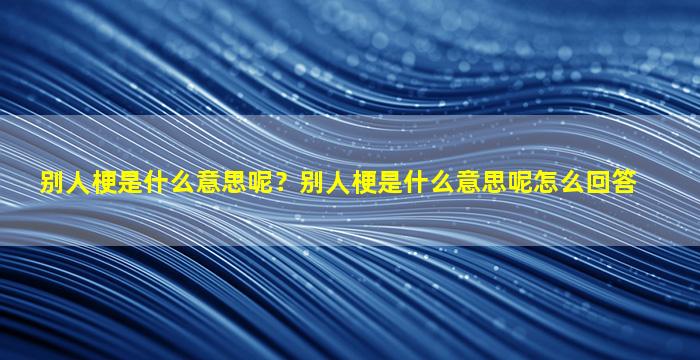 别人梗是什么意思呢？别人梗是什么意思呢怎么回答